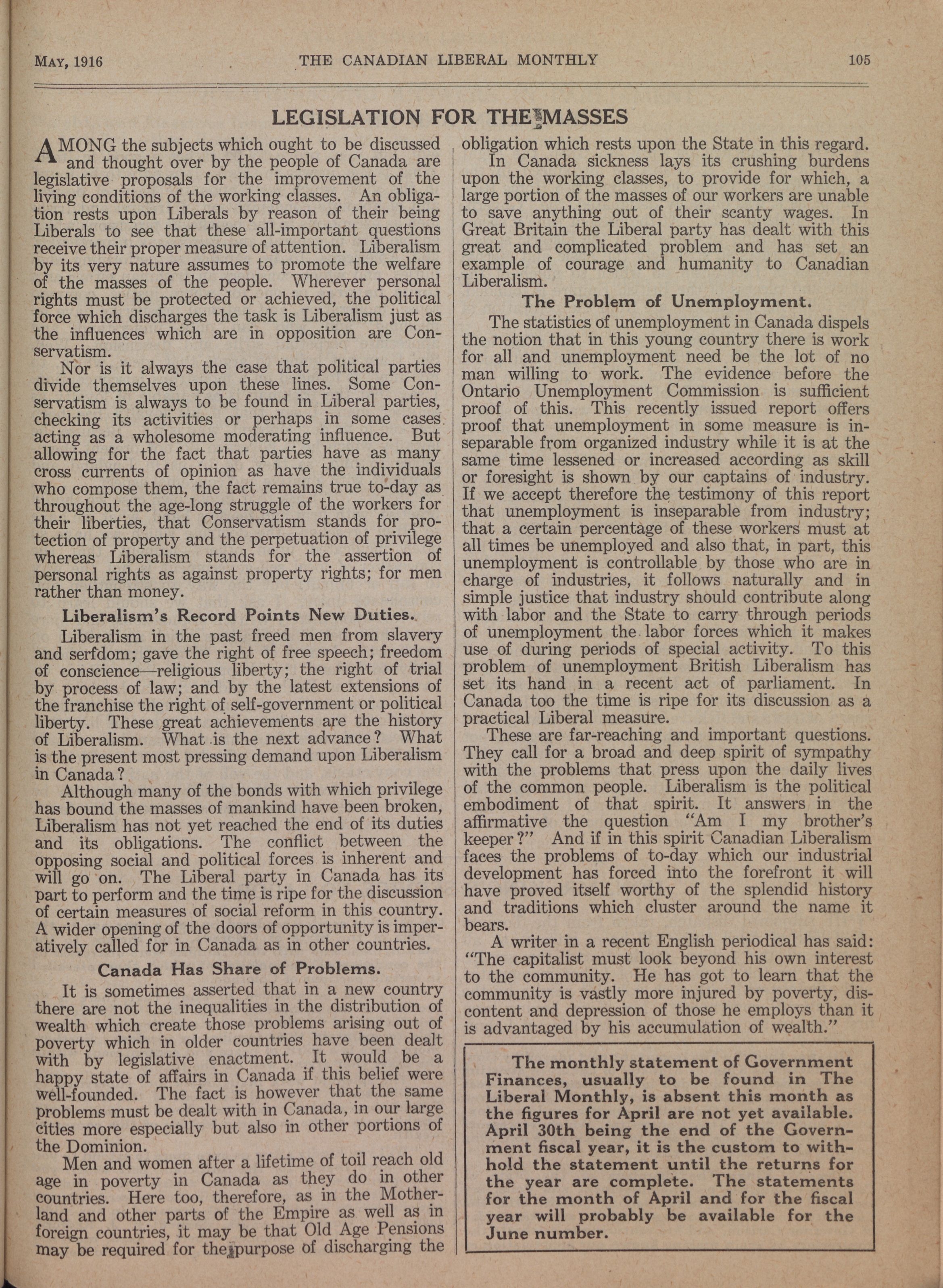 MAY, 1916 THE CANADIAN LIBERAL MONTHLY 105

LEGISLATION FOR THE MASSES

AMONG the subjects which ought to be discussed and thought over by the people of Canada are legislative proposals for the improvement of the living conditions of the working classes. An obligation rests upon Liberals by reason of their being Liberals to see that these all-important questions receive their proper measure of attention. Liberalism by its very nature assumes to promote the welfare of the masses of the people. Wherever personal rights must be protected or achieved, the political force which discharges the task is Liberalism just as the influences which are in opposition are Conservatism.

Nor is it always the case that political parties divide themselves upon these lines. Some Conservatism is always to be found in Liberal parties, checking its activities or perhaps in some cases acting as a wholesome moderating influence. But allowing for the fact that parties have as many cross currents of opinion as have the individuals who compose them, the fact remains true to-day as throughout the age-long struggle of the workers for their liberties, that Conservatism stands for protection of property and the perpetuation of privilege whereas Liberalism stands for the assertion of personal rights as against property rights; for men rather than money.

Liberalism's Record Points New Duties.

Liberalism in the past freed men from slavery and serfdom; gave the right of free speech; freedom of conscience—religious liberty; the right of trial by process of law; and by the latest extensions of the franchise the right of self-government or political liberty. These great achievements are the history of Liberalism. What is the next advance? What is the present most pressing demand upon Liberalism in Canada?

Although many of the bonds with which privilege has bound the masses of mankind have been broken, Liberalism has not yet reached the end of its duties and its obligations. The conflict between the opposing social and political forces is inherent and will go on. The Liberal party in Canada has its part to perform and the time is ripe for the discussion of certain measures of social reform in this country. A wider opening of the doors of opportunity is imperatively called for in Canada as in other countries.

Canada Has Share of Problems.

It is sometimes asserted that in a new country there are not the inequalities in the distribution of wealth which create those problems arising out of poverty which in older countries have been dealt with by legislative enactment. It would be a happy state of affairs in Canada if this belief were well-founded. The fact is however that the same problems must be dealt with in Canada, in our large cities more especially but also in other portions of the Dominion.

Men and women after a lifetime of toil reach old age in poverty in Canada as they do in other countries. Here too, therefore, as in the Motherland and other parts of the Empire as well as in foreign countries, it may be that Old Age Pensions may be required for the purpose of discharging the obligation which rests upon the State in this regard.

In Canada sickness lays its crushing burdens upon the working classes, to provide for which, a large portion of the masses of our workers are unable to save anything out of their scanty wages. In Great Britain the Liberal party has dealt with this great and complicated problem and has set an example of courage and humanity to Canadian Liberalism.

The Problem of Unemployment.

The statistics of unemployment in Canada dispels the notion that in this young country there is work for all and unemployment need be the lot of no man willing to work. The evidence before the Ontario Unemployment Commission is sufficient proof of this. This recently issued report offers proof that unemployment in some measure is inseparable from organized industry while it is at the same time lessened or increased according as skill or foresight is shown by our captains of industry. If we accept therefore the testimony of this report that unemployment is inseparable from industry; that a certain percentage of these workers must at all times be unemployed and also that, in part, this unemployment is controllable by those who are in charge of industries, it follows naturally and in simple justice that industry should contribute along with labor and the State to carry through periods of unemployment the labor forces which it makes use of during periods of special activity. To this problem of unemployment British Liberalism has set its hand in a recent act of parliament. In Canada too the time is ripe for its discussion as a practical Liberal measure.

These are far-reaching and important questions. They call for a broad and deep spirit of sympathy with the problems that press upon the daily lives of the common people. Liberalism is the political embodiment of that spirit. It answers in the affirmative the question "Am I my brother's keeper?" And if in this spirit Canadian Liberalism faces the problems of to-day which our industrial development has forced into the forefront it will have proved itself worthy of the splendid history and traditions which cluster around the name it bears.

A writer in a recent English periodical has said: "The capitalist must look beyond his own interest to the community. He has got to learn that the community is vastly more injured by poverty, discontent and depression of those he employs than it is advantaged by his accumulation of wealth."

The monthly statement of Government Finances, usually to be found in The Liberal Monthly, is absent this month as the figures for April are not yet available. April 30th being the end of the Government fiscal year, it is the custom to withhold the statement until the returns for the year are complete. The statements for the month of April and for the fiscal year will probably be available for the June number.